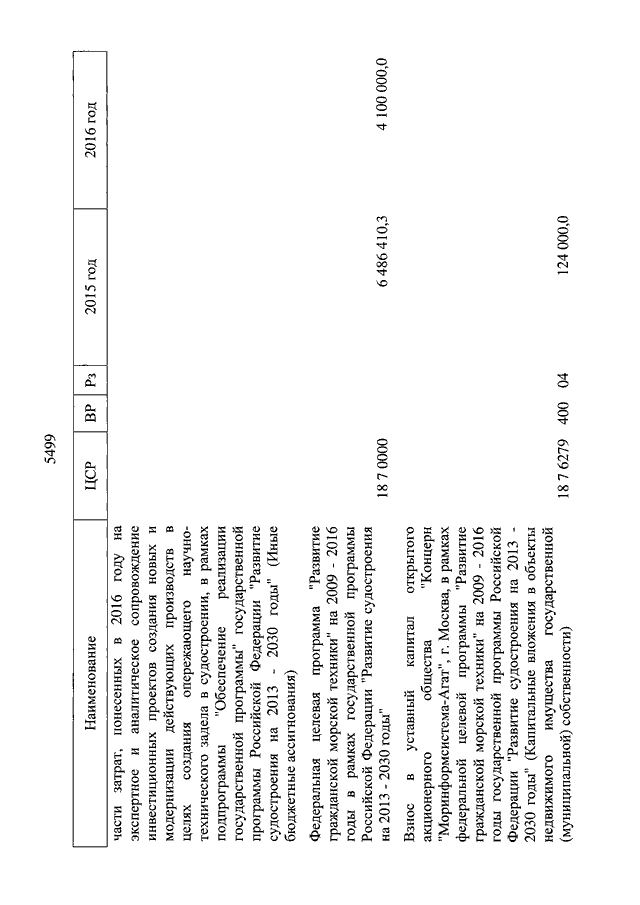 5499

| Наименование | ЦСР | ВР | Рз | 2015 год | 2016 год |
|---|---|---|---|---|---|
| части затрат, понесенных в 2016 году на экспертное и аналитическое сопровождение инвестиционных проектов создания новых и модернизации действующих производств в целях создания опережающего научно-технического задела в судостроении, в рамках подпрограммы "Обеспечение реализации государственной программы" государственной программы Российской Федерации "Развитие судостроения на 2013 - 2030 годы" (Иные бюджетные ассигнования) | | | | | |
| Федеральная целевая программа "Развитие гражданской морской техники" на 2009 - 2016 годы в рамках государственной программы Российской Федерации "Развитие судостроения на 2013 - 2030 годы" | 18 7 0000 | | | 6 486 410,3 | 4 100 000,0 |
| Взнос в уставный капитал открытого акционерного общества "Концерн "Моринформсистема-Агат", г. Москва, в рамках федеральной целевой программы "Развитие гражданской морской техники" на 2009 - 2016 годы государственной программы Российской Федерации "Развитие судостроения на 2013 - 2030 годы" (Капитальные вложения в объекты недвижимого имущества государственной (муниципальной) собственности) | 18 7 6279 | 400 | 04 | 124 000,0 | |